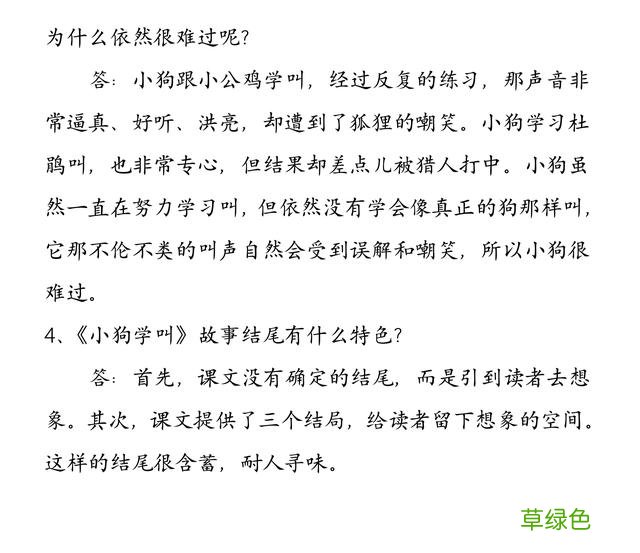 为什么依然很难过呢?

答：小狗跟小公鸡学叫，经过反复的练习，那声音非常逼真、好听、洪亮，却遭到了狐狸的嘲笑。小狗学习杜鹃叫，也非常专心，但结果却差点儿被猎人打中。小狗虽然一直在努力学习叫，但依然没有学会像真正的狗那样叫，它那不伦不类的叫声自然会受到误解和嘲笑，所以小狗很难过。

4、《小狗学叫》故事结尾有什么特色?

答：首先，课文没有确定的结尾，而是引到读者去想象。其次，课文提供了三个结局，给读者留下想象的空间。这样的结尾很含蓄，耐人寻味。

草绿色